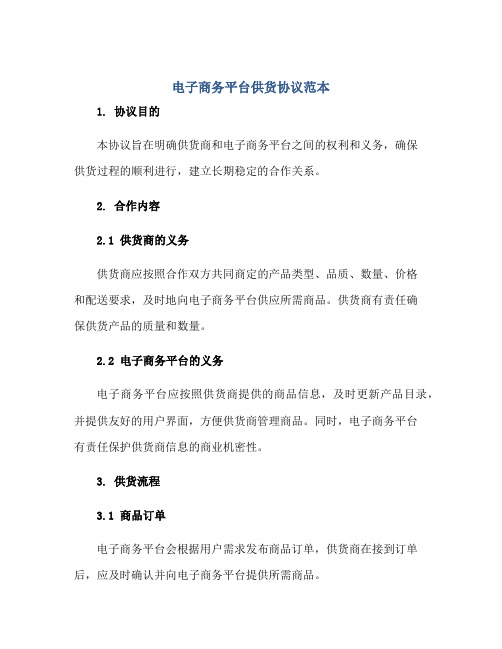 电子商务平台供货协议范本

1. 协议目的

本协议旨在明确供货商和电子商务平台之间的权利和义务，确保供货过程的顺利进行，建立长期稳定的合作关系。

2. 合作内容

2.1 供货商的义务

供货商应按照合作双方共同商定的产品类型、品质、数量、价格和配送要求，及时地向电子商务平台供应所需商品。供货商有责任确保供货产品的质量和数量。

2.2 电子商务平台的义务

电子商务平台应按照供货商提供的商品信息，及时更新产品目录，并提供友好的用户界面，方便供货商管理商品。同时，电子商务平台有责任保护供货商信息的商业机密性。

3. 供货流程

3.1 商品订单

电子商务平台会根据用户需求发布商品订单，供货商在接到订单后，应及时确认并向电子商务平台提供所需商品。